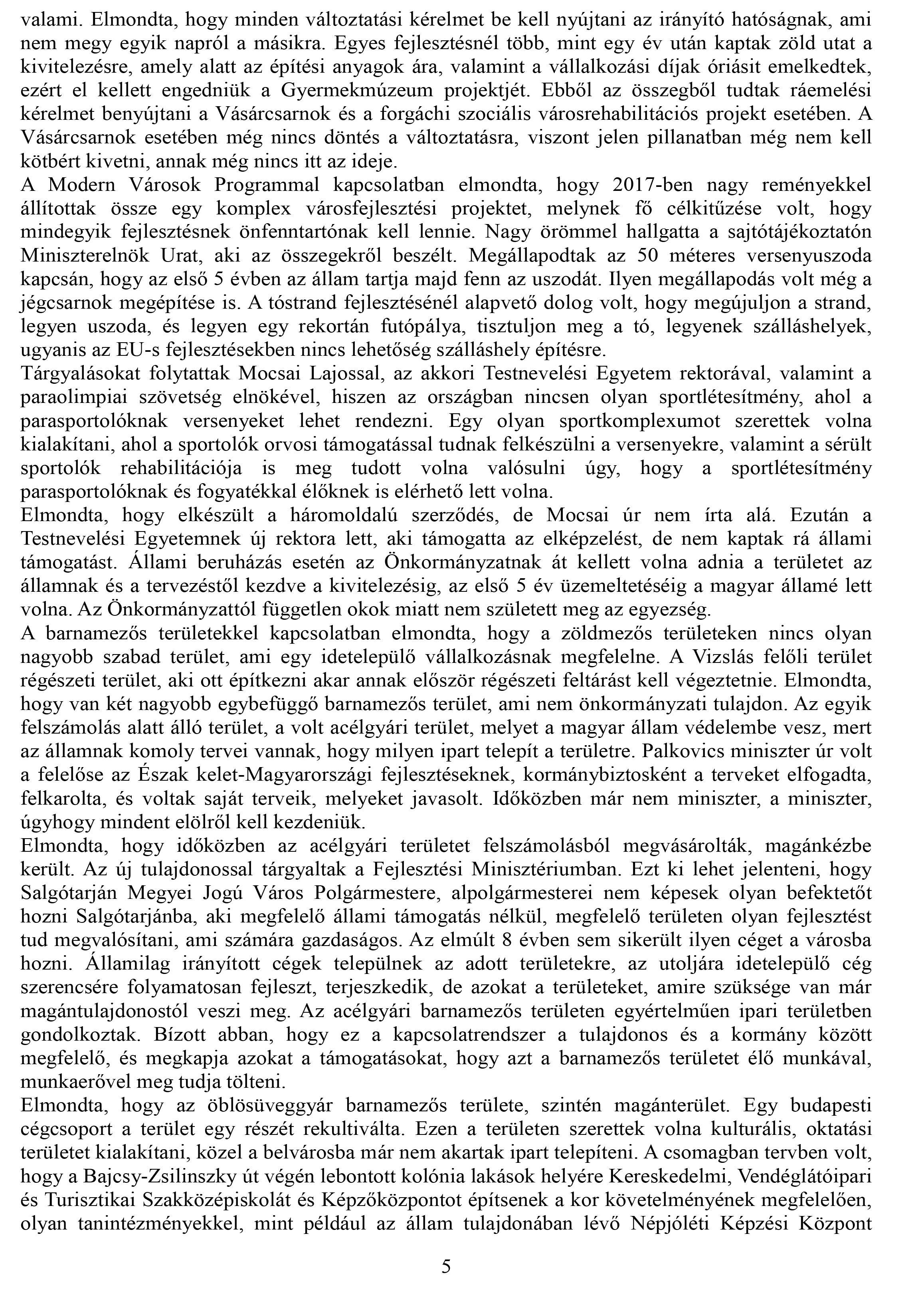 valami. Elmondta, hogy minden változtatási kérelmet be kell nyújtani az irányító hatóságnak, ami nem megy egyik napról a másikra. Egyes fejlesztésnél több, mint egy év után kaptak zöld utat a kivitelezésre, amely alatt az építési anyagok ára, valamint a vállalkozási díjak óriásit emelkedtek, ezért el kellett engedniük a Gyermekmúzeum projektjét. Ebből az összegből tudtak ráemelési kérelmet benyújtani a Vásárcsarnok és a forgáchi szociális városrehabilitációs projekt esetében. A Vásárcsarnok esetében még nincs döntés a változtatásra, viszont jelen pillanatban még nem kell kötbért kivetni, annak még nincs itt az ideje.
A Modern Városok Programmal kapcsolatban elmondta, hogy 2017-ben nagy reményekkel állítottak össze egy komplex városfejlesztési projektet, melynek fő célkitűzése volt, hogy mindegyik fejlesztésnek önfenntartónak kell lennie. Nagy örömmel hallgatta a sajtótájékoztatón Miniszterelnök Urat, aki az összegekről beszélt. Megállapodtak az 50 méteres versenyuszoda kapcsán, hogy az első 5 évben az állam tartja majd fenn az uszodát. Ilyen megállapodás volt még a jégcsarnok megépítése is. A tóstrand fejlesztésénél alapvető dolog volt, hogy megújuljon a strand, legyen uszoda, és legyen egy rekortán futópálya, tisztuljon meg a tó, legyenek szálláshelyek, ugyanis az EU-s fejlesztésekben nincs lehetőség szálláshely építésre.
Tárgyalásokat folytattak Mocsai Lajossal, az akkori Testnevelési Egyetem rektorával, valamint a paraolimpiai szövetség elnökével, hiszen az országban nincsen olyan sportlétesítmény, ahol a parasportolóknak versenyeket lehet rendezni. Egy olyan sportkomplexumot szerettek volna kialakítani, ahol a sportolók orvosi támogatással tudnak felkészülni a versenyekre, valamint a sérült sportolók rehabilitációja is meg tudott volna valósulni úgy, hogy a sportlétesítmény parasportolóknak és fogyatékkal élőknek is elérhető lett volna.
Elmondta, hogy elkészült a háromoldalú szerződés, de Mocsai úr nem írta alá. Ezután a Testnevelési Egyetemnek új rektora lett, aki támogatta az elképzelést, de nem kaptak rá állami támogatást. Állami beruházás esetén az Önkormányzatnak át kellett volna adnia a területet az államnak és a tervezéstől kezdve a kivitelezésig, az első 5 év üzemeltetéséig a magyar államé lett volna. Az Önkormányzattól független okok miatt nem született meg az egyezség.
A barnamezős területekkel kapcsolatban elmondta, hogy a zöldmezős területeken nincs olyan nagyobb szabad terület, ami egy idetelepülő vállalkozásnak megfelelne. A Vizslás felőli terület régészeti terület, aki ott építkezni akar annak először régészeti feltárást kell végeztetnie. Elmondta, hogy van két nagyobb egybefüggő barnamezős terület, ami nem önkormányzati tulajdon. Az egyik felszámolás alatt álló terület, a volt acélgyári terület, melyet a magyar állam védelembe vesz, mert az államnak komoly tervei vannak, hogy milyen ipart telepít a területre. Palkovics miniszter úr volt a felelőse az Észak kelet-Magyarországi fejlesztéseknek, kormánybiztosként a terveket elfogadta, felkarolta, és voltak saját terveik, melyeket javasolt. Időközben már nem miniszter, a miniszter, úgyhogy mindent elölről kell kezdeniük.
Elmondta, hogy időközben az acélgyári területet felszámolásból megvásárolták, magánkézbe került. Az új tulajdonossal tárgyaltak a Fejlesztési Minisztériumban. Ezt ki lehet jelenteni, hogy Salgótarján Megyei Jogú Város Polgármestere, alpolgármesterei nem képesek olyan befektetőt hozni Salgótarjánba, aki megfelelő állami támogatás nélkül, megfelelő területen olyan fejlesztést tud megvalósítani, ami számára gazdaságos. Az elmúlt 8 évben sem sikerült ilyen céget a városba hozni. Államilag irányított cégek települnek az adott területekre, az utoljára idetelepülő cég szerencsére folyamatosan fejleszt, terjeszkedik, de azokat a területeket, amire szüksége van már magántulajdonostól veszi meg. Az acélgyári barnamezős területen egyértelműen ipari területben gondolkoztak. Bízott abban, hogy ez a kapcsolatrendszer a tulajdonos és a kormány között megfelelő, és megkapja azokat a támogatásokat, hogy azt a barnamezős területet élő munkával, munkaerővel meg tudja tölteni.
Elmondta, hogy az öblösüveggyár barnamezős területe, szintén magánterület. Egy budapesti cégcsoport a terület egy részét rekultiválta. Ezen a területen szerettek volna kulturális, oktatási területet kialakítani, közel a belvárosba már nem akartak ipart telepíteni. A csomagban tervben volt, hogy a Bajcsy-Zsilinszky út végén lebontott kolónia lakások helyére Kereskedelmi, Vendéglátóipari és Turisztikai Szakközépiskolát és Képzőközpontot építsenek a kor követelményének megfelelően, olyan tanintézményekkel, mint például az állam tulajdonában lévő Népjóléti Képzési Központ

5